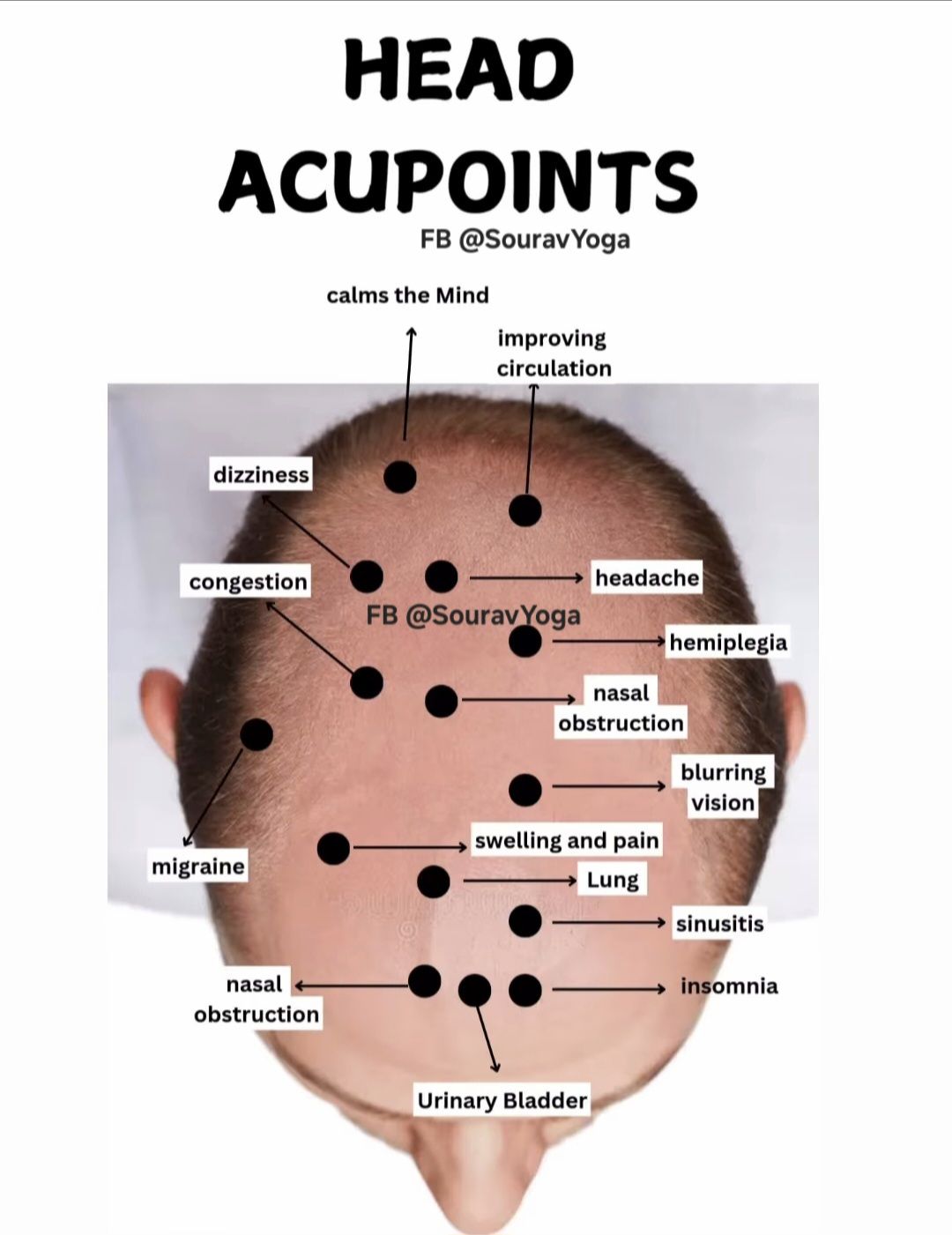 HEAD ACUPOINTS

FB @SouravYoga

calms the Mind

improving circulation

dizziness

congestion

headache

FB @SouravYoga

hemiplegia

nasal obstruction

blurring vision

migraine

swelling and pain

Lung

sinusitis

nasal obstruction

insomnia

Urinary Bladder